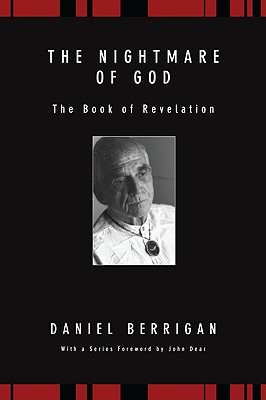 THE NIGHTMARE OF GOD

The Book of Revelation

DANIEL BERRIGAN

With a Series Foreword by John Dear